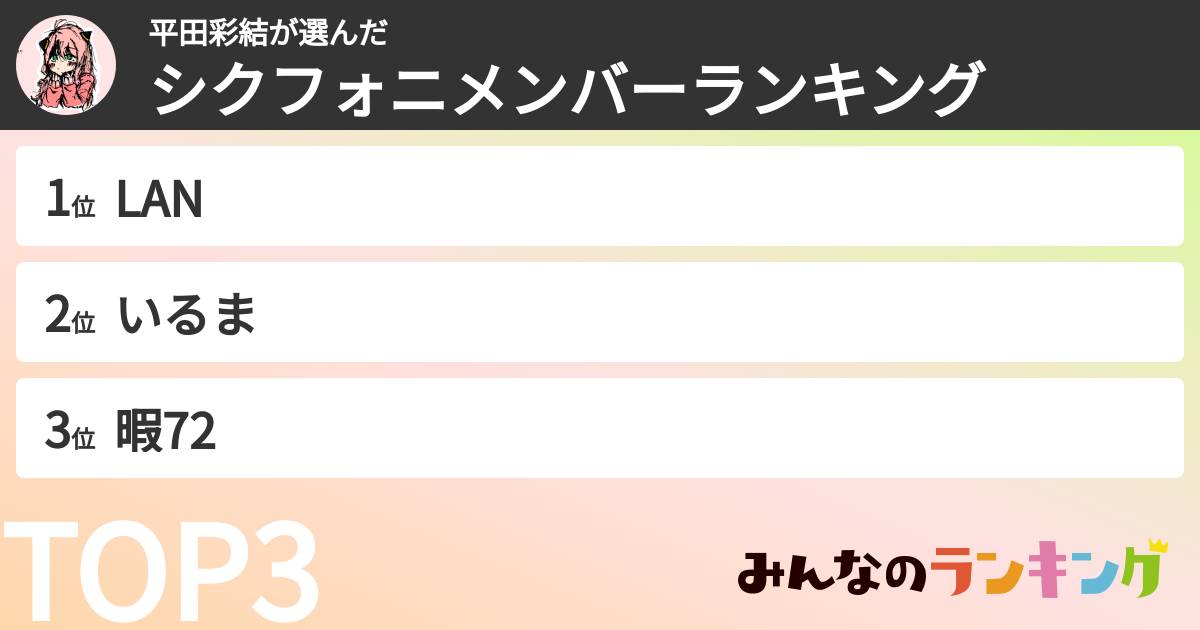 平田彩結が選んだ
シクフォニメンバーランキング

1位 LAN

2位 いるま

3位 暇72

TOP3

みんなのランキング